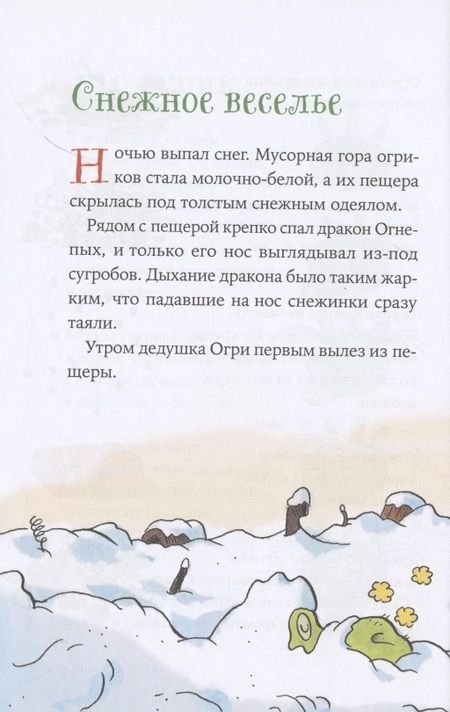 Снежное веселье

Ночью выпал снег. Мусорная гора огриков стала молочно-белой, а их пещера скрылась под толстым снежным одеялом.

Рядом с пещерой крепко спал дракон Огнепых, и только его нос выглядывал из-под сугробов. Дыхание дракона было таким жарким, что падавшие на нос снежинки сразу таяли.

Утром дедушка Огри первым вылез из пещеры.